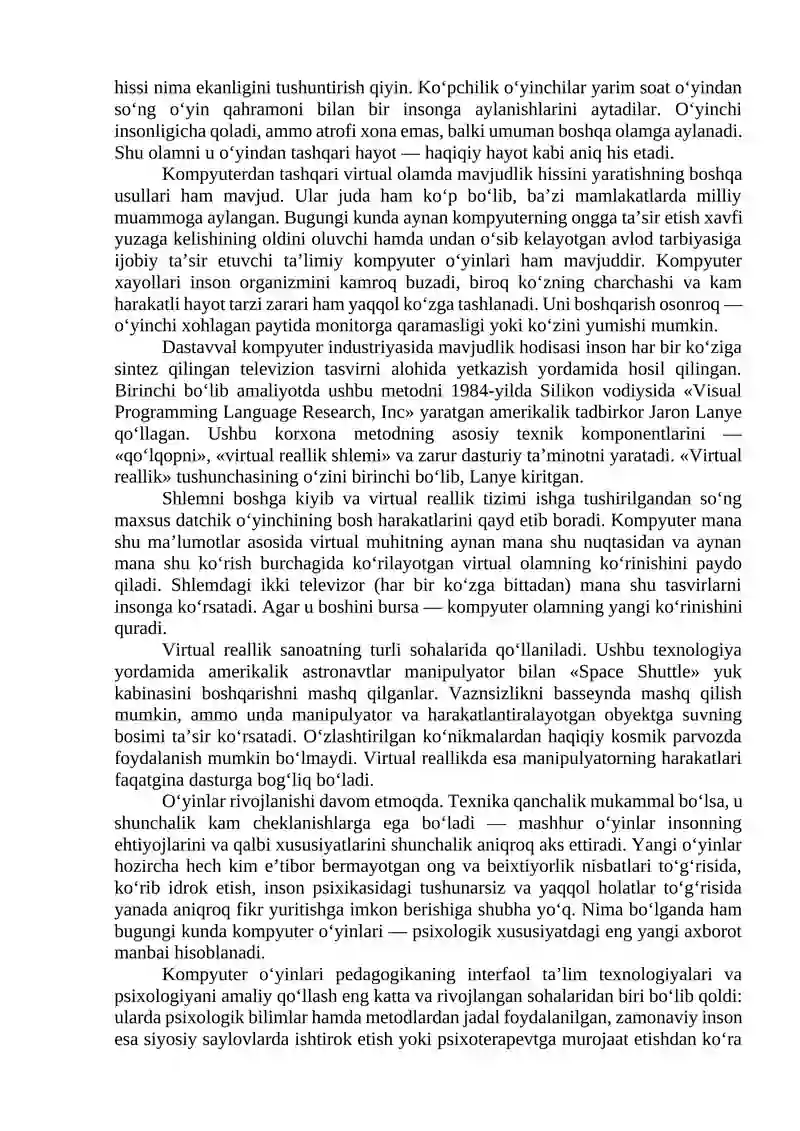 hissi nima ekanligini tushuntirish qiyin. Ko‘pchilik o‘yinchilar yarim soat o‘yindan so‘ng o‘yin qahramoni bilan bir insonga aylanishlarini aytadilar. O‘yinchi insonligicha qoladi, ammo atrofi xona emas, balki umuman boshqa olamga aylanadi. Shu olamni u o‘yindan tashqari hayot — haqiqiy hayot kabi aniq his etadi.

Kompyuterdan tashqari virtual olamda mavjudlik hissini yaratishning boshqa usullari ham mavjud. Ular juda ham ko‘p bo‘lib, ba’zi mamlakatlarda milliy muammoga aylangan. Bugungi kunda aynan kompyuterning ongga ta’sir etish xavfi yuzaga kelishining oldini oluvchi hamda undan o‘sib kelayotgan avlod tarbiyasiga ijobiy ta’sir etuvchi ta’limiy kompyuter o‘yinlari ham mavjuddir. Kompyuter xayollari inson organizmini kamroq buzadi, biroq ko‘zning charchashi va kam harakatli hayot tarzi zarari ham yaqqol ko‘zga tashlanadi. Uni boshqarish osonroq — o‘yinchi xohlagan paytida monitorga qaramasligi yoki ko‘zini yumishi mumkin.

Dastavval kompyuter industriyasida mavjudlik hodisasi inson har bir ko‘ziga sintez qilingan televizion tasvirni alohida yetkazish yordamida hosil qilingan. Birinchi bo‘lib amaliyotda ushbu metodni 1984-yilda Silikon vodiysida «Visual Programming Language Research, Inc» yaratgan amerikalik tadbirkor Jaron Lanye qo‘llagan. Ushbu korxona metodning asosiy texnik komponentlarini — «qo‘lqopni», «virtual reallik shlemi» va zarur dasturiy ta’minotni yaratadi. «Virtual reallik» tushunchasining o‘zini birinchi bo‘lib, Lanye kiritgan.

Shlemni boshga kiyib va virtual reallik tizimi ishga tushirilgandan so‘ng maxsus datchik o‘yinchining bosh harakatlarini qayd etib boradi. Kompyuter mana shu ma’lumotlar asosida virtual muhitning aynan mana shu nuqtasidan va aynan mana shu ko‘rish burchagida ko‘rilayotgan virtual olamning ko‘rinishini paydo qiladi. Shlemdagi ikki televizor (har bir ko‘zga bittadan) mana shu tasvirlarni insonga ko‘rsatadi. Agar u boshini bursa — kompyuter olamning yangi ko‘rinishini quradi.

Virtual reallik sanoatning turli sohalarida qo‘llaniladi. Ushbu texnologiya yordamida amerikalik astronavtlar manipulyator bilan «Space Shuttle» yuk kabinasini boshqarishni mashq qilganlar. Vaznsizlikni basseynda mashq qilish mumkin, ammo unda manipulyator va harakatlantiralayotgan obyektga suvning bosimi ta’sir ko‘rsatadi. O‘zlashtirilgan ko‘nikmalardan haqiqiy kosmik parvozda foydalanish mumkin bo‘lmaydi. Virtual reallikda esa manipulyatorning harakatlari faqatgina dasturga bog‘liq bo‘ladi.

O‘yinlar rivojlanishi davom etmoqda. Texnika qanchalik mukammal bo‘lsa, u shunchalik kam cheklanishlarga ega bo‘ladi — mashhur o‘yinlar insonning ehtiyojlarini va qalbi xususiyatlarini shunchalik aniqroq aks ettiradi. Yangi o‘yinlar hozircha hech kim e’tibor bermayotgan ong va beixtiyorlik nisbatlari to‘g‘risida, ko‘rib idrok etish, inson psixikasidagi tushunarsiz va yaqqol holatlar to‘g‘risida yanada aniqroq fikr yuritishga imkon berishiga shubha yo‘q. Nima bo‘lganda ham bugungi kunda kompyuter o‘yinlari — psixologik xususiyatdagi eng yangi axborot manbai hisoblanadi.

Kompyuter o‘yinlari pedagogikaning interfaol ta’lim texnologiyalari va psixologiyani amaliy qo‘llash eng katta va rivojlangan sohalaridan biri bo‘lib qoldi: ularda psixologik bilimlar hamda metodlardan jadal foydalanilgan, zamonaviy inson esa siyosiy saylovlarda ishtirok etish yoki psixoterapevtga murojaat etishdan ko‘ra